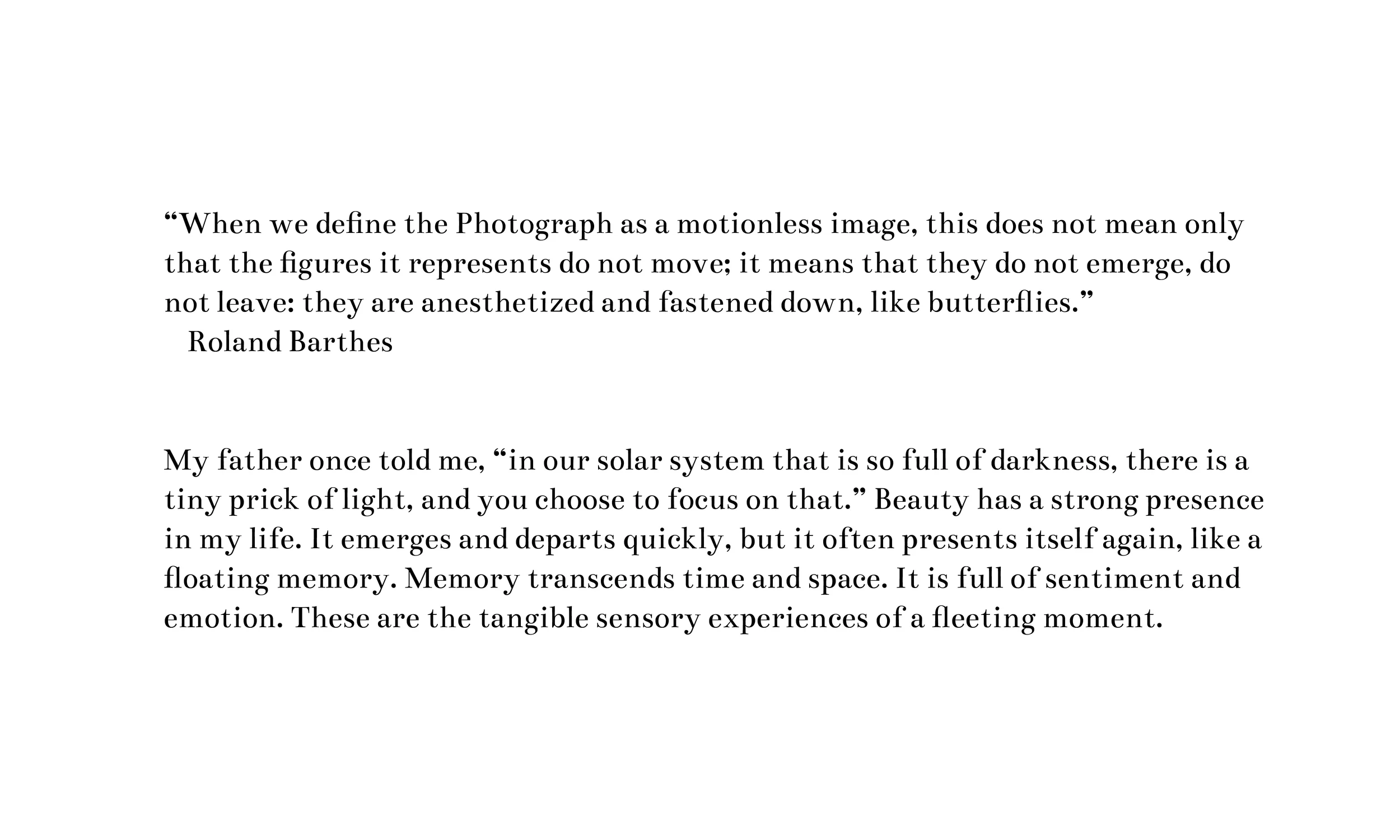 “When we define the Photograph as a motionless image, this does not mean only that the figures it represents do not move; it means that they do not emerge, do not leave: they are anesthetized and fastened down, like butterflies.”
Roland Barthes

My father once told me, “in our solar system that is so full of darkness, there is a tiny prick of light, and you choose to focus on that.” Beauty has a strong presence in my life. It emerges and departs quickly, but it often presents itself again, like a floating memory. Memory transcends time and space. It is full of sentiment and emotion. These are the tangible sensory experiences of a fleeting moment.